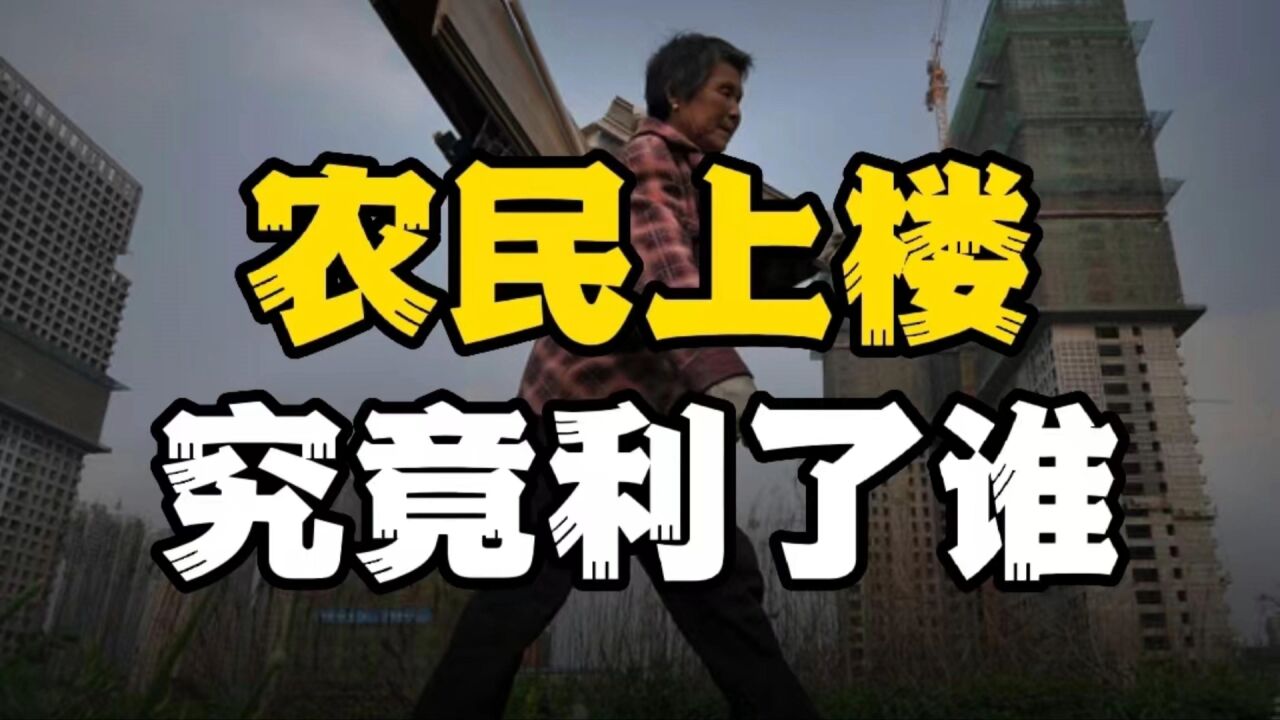 农民上楼
究竟利了谁